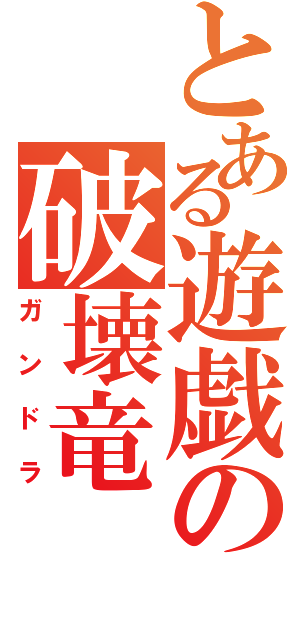 とある遊戯の
破壊竜
ガンドラ